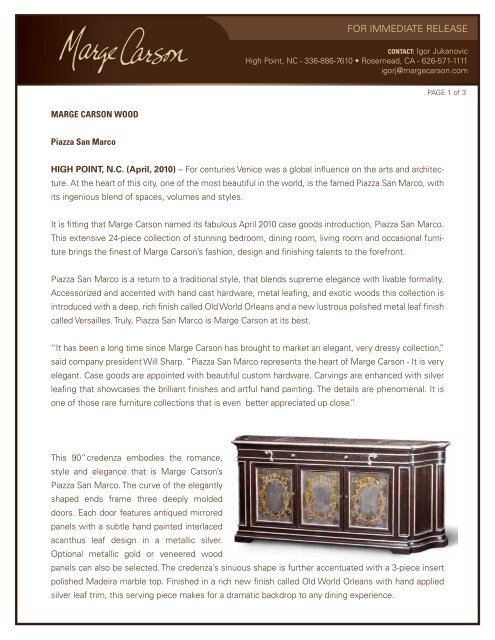 Marge Carson

FOR IMMEDIATE RELEASE

CONTACT: Igor Jukanovic
High Point, NC - 336-886-7610 • Rosemead, CA - 626-571-1111
igorj@margecarson.com

PAGE 1 of 3

MARGE CARSON WOOD

Piazza San Marco

HIGH POINT, N.C. (April, 2010) – For centuries Venice was a global influence on the arts and architecture. At the heart of this city, one of the most beautiful in the world, is the famed Piazza San Marco, with its ingenious blend of spaces, volumes and styles.

It is fitting that Marge Carson named its fabulous April 2010 case goods introduction, Piazza San Marco. This extensive 24-piece collection of stunning bedroom, dining room, living room and occasional furniture brings the finest of Marge Carson's fashion, design and finishing talents to the forefront.

Piazza San Marco is a return to a traditional style, that blends supreme elegance with livable formality. Accessorized and accented with hand cast hardware, metal leafing, and exotic woods this collection is introduced with a deep, rich finish called Old World Orleans and a new lustrous polished metal leaf finish called Versailles. Truly, Piazza San Marco is Marge Carson at its best.

"It has been a long time since Marge Carson has brought to market an elegant, very dressy collection," said company president Will Sharp. "Piazza San Marco represents the heart of Marge Carson - It is very elegant. Case goods are appointed with beautiful custom hardware. Carvings are enhanced with silver leafing that showcases the brilliant finishes and artful hand painting. The details are phenomenal. It is one of those rare furniture collections that is even better appreciated up close."

This 90" credenza embodies the romance, style and elegance that is Marge Carson's Piazza San Marco. The curve of the elegantly shaped ends frame three deeply molded doors. Each door features antiqued mirrored panels with a subtle hand painted interlaced acanthus leaf design in a metallic silver. Optional metallic gold or veneered wood panels can also be selected. The credenza's sinuous shape is further accentuated with a 3-piece insert polished Madeira marble top. Finished in a rich new finish called Old World Orleans with hand applied silver leaf trim, this serving piece makes for a dramatic backdrop to any dining experience.